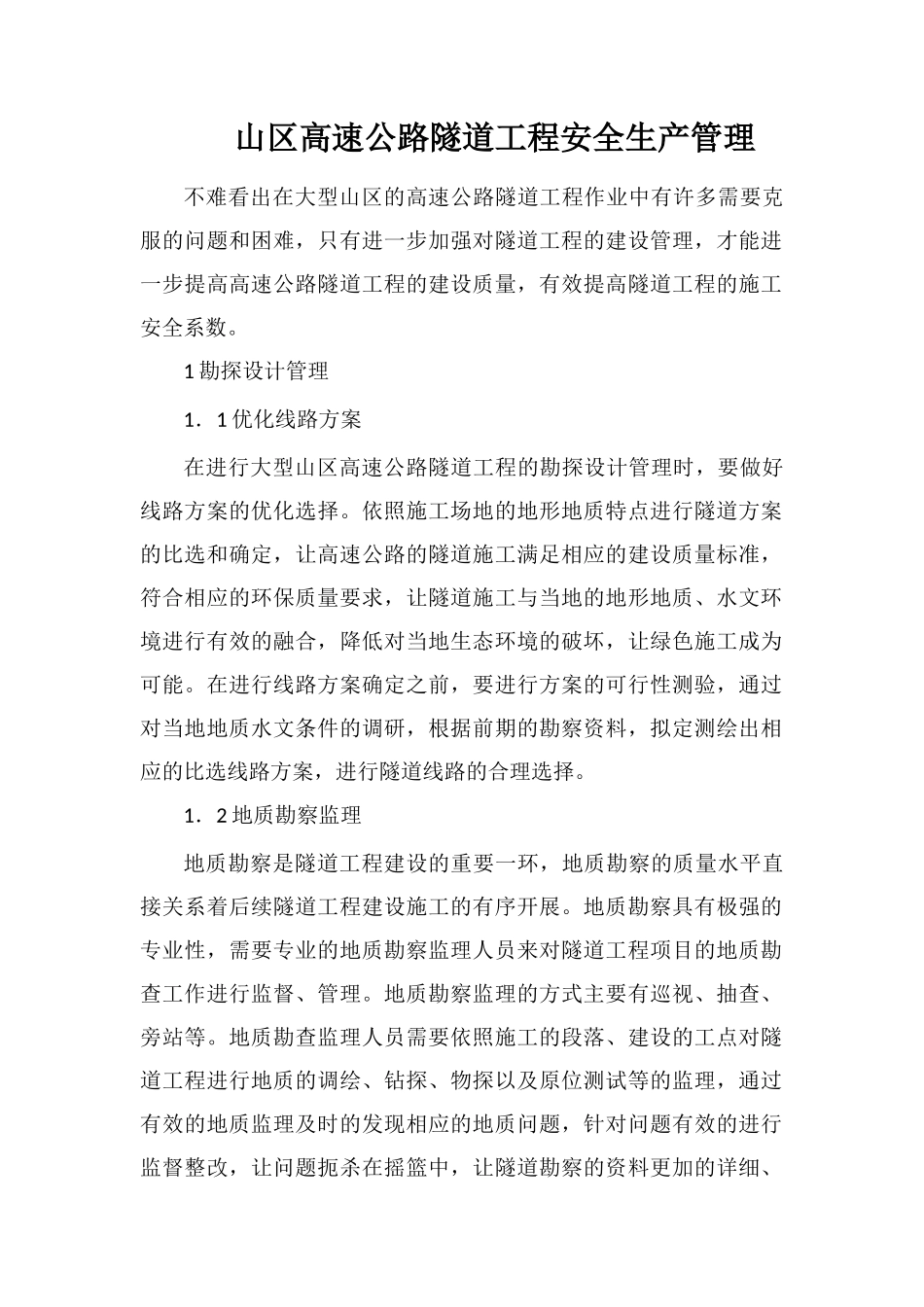 山区高速公路隧道工程安全生产管理

不难看出在大型山区的高速公路隧道工程作业中有许多需要克服的问题和困难，只有进一步加强对隧道工程的建设管理，才能进一步提高高速公路隧道工程的建设质量，有效提高隧道工程的施工安全系数。

1 勘探设计管理

1．1 优化线路方案

在进行大型山区高速公路隧道工程的勘探设计管理时，要做好线路方案的优化选择。依照施工场地的地形地质特点进行隧道方案的比选和确定，让高速公路的隧道施工满足相应的建设质量标准，符合相应的环保质量要求，让隧道施工与当地的地形地质、水文环境进行有效的融合，降低对当地生态环境的破坏，让绿色施工成为可能。在进行线路方案确定之前，要进行方案的可行性测验，通过对当地地质水文条件的调研，根据前期的勘察资料，拟定测绘出相应的比选线路方案，进行隧道线路的合理选择。

1．2 地质勘察监理

地质勘察是隧道工程建设的重要一环，地质勘察的质量水平直接关系着后续隧道工程建设施工的有序开展。地质勘察具有极强的专业性，需要专业的地质勘察监理人员来对隧道工程项目的地质勘查工作进行监督、管理。地质勘察监理的方式主要有巡视、抽查、旁站等。地质勘查监理人员需要依照施工的段落、建设的工点对隧道工程进行地质的调绘、钻探、物探以及原位测试等的监理，通过有效的地质监理及时的发现相应的地质问题，针对问题有效的进行监督整改，让问题扼杀在摇篮中，让隧道勘察的资料更加的详细、